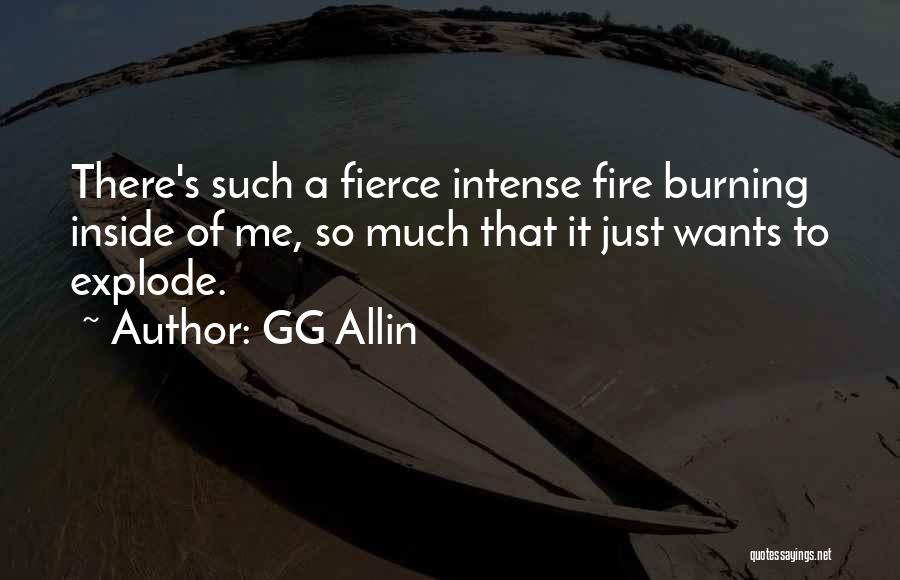 There's such a fierce intense fire burning inside of me, so much that it just wants to explode.
~ Author: GG Allin

quotessayings.net